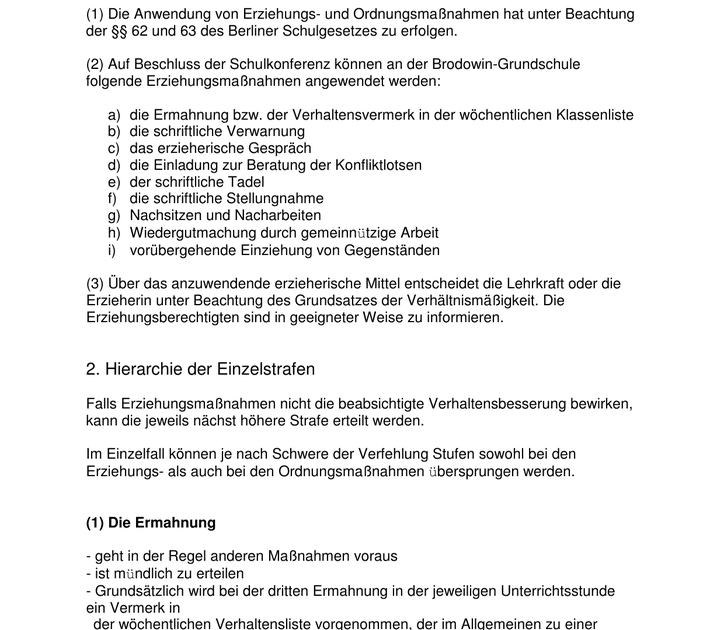 (1) Die Anwendung von Erziehungs- und Ordnungsmaßnahmen hat unter Beachtung der §§ 62 und 63 des Berliner Schulgesetzes zu erfolgen.

(2) Auf Beschluss der Schulkonferenz können an der Brodowin-Grundschule folgende Erziehungsmaßnahmen angewendet werden:

a) die Ermahnung bzw. der Verhaltensvermerk in der wöchentlichen Klassenliste
b) die schriftliche Verwarnung
c) das erzieherische Gespräch
d) die Einladung zur Beratung der Konfliktlotsen
e) der schriftliche Tadel
f) die schriftliche Stellungnahme
g) Nachsitzen und Nacharbeiten
h) Wiedergutmachung durch gemeinnützige Arbeit
i) vorübergehende Einziehung von Gegenständen

(3) Über das anzuwendende erzieherische Mittel entscheidet die Lehrkraft oder die Erzieherin unter Beachtung des Grundsatzes der Verhältnismäßigkeit. Die Erziehungsberechtigten sind in geeigneter Weise zu informieren.

2. Hierarchie der Einzelstrafen

Falls Erziehungsmaßnahmen nicht die beabsichtigte Verhaltensbesserung bewirken, kann die jeweils nächst höhere Strafe erteilt werden.

Im Einzelfall können je nach Schwere der Verfehlung Stufen sowohl bei den Erziehungs- als auch bei den Ordnungsmaßnahmen übersprungen werden.

(1) Die Ermahnung

- geht in der Regel anderen Maßnahmen voraus
- ist mündlich zu erteilen
- Grundsätzlich wird bei der dritten Ermahnung in der jeweiligen Unterrichtsstunde ein Vermerk in
der wöchentlichen Verhaltensliste vorgenommen, der im Allgemeinen zu einer